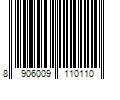 8 906009 110110